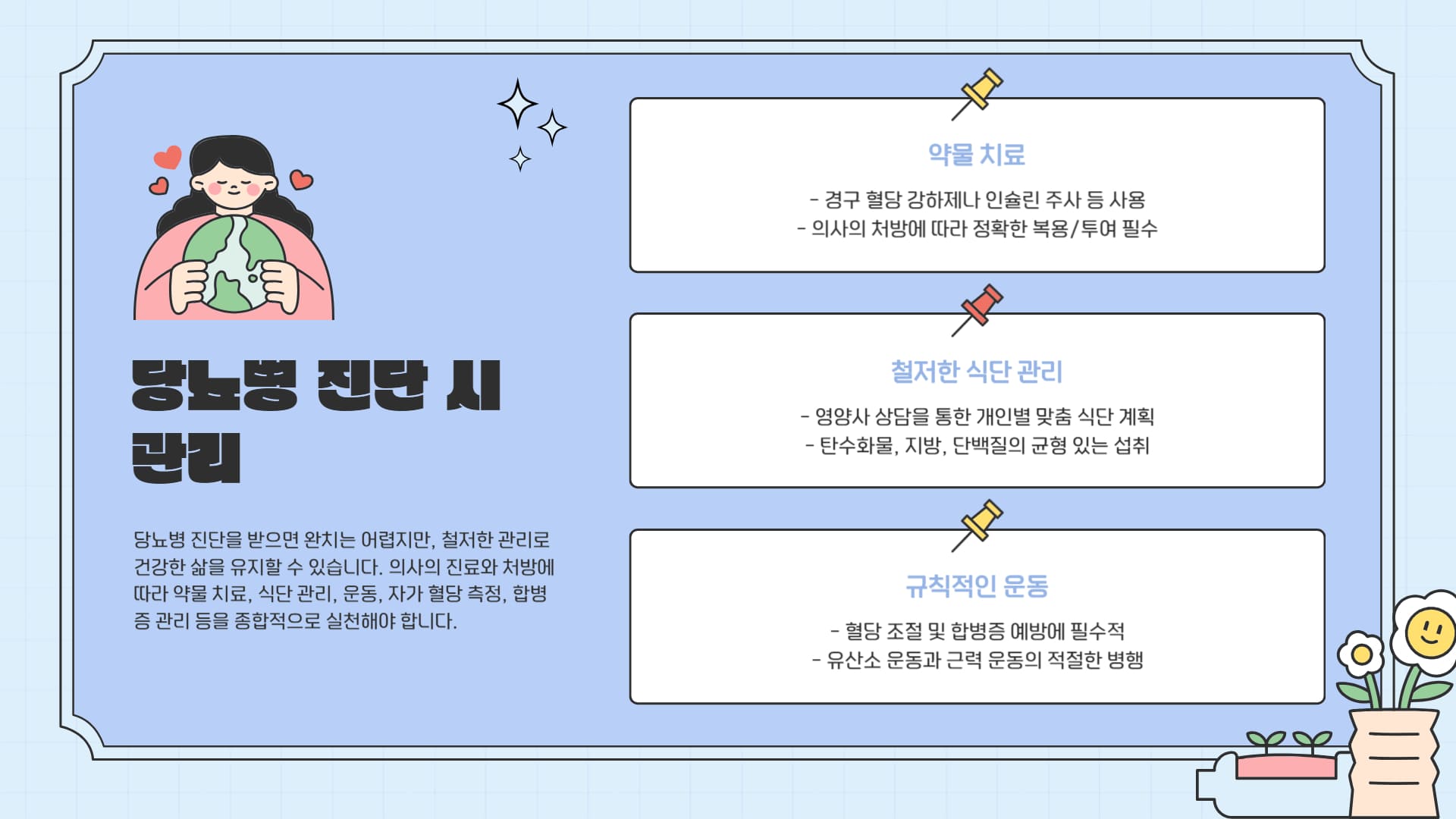 당뇨병 진단 시
관리

당뇨병 진단을 받으면 완치는 어렵지만, 철저한 관리로 건강한 삶을 유지할 수 있습니다. 의사의 진료와 처방에 따라 약물 치료, 식단 관리, 운동, 자가 혈당 측정, 합병증 관리 등을 종합적으로 실천해야 합니다.

약물 치료

- 경구 혈당 강하제나 인슐린 주사 등 사용
- 의사의 처방에 따라 정확한 복용/투여 필수

철저한 식단 관리

- 영양사 상담을 통한 개인별 맞춤 식단 계획
- 탄수화물, 지방, 단백질의 균형 있는 섭취

규칙적인 운동

- 혈당 조절 및 합병증 예방에 필수적
- 유산소 운동과 근력 운동의 적절한 병행